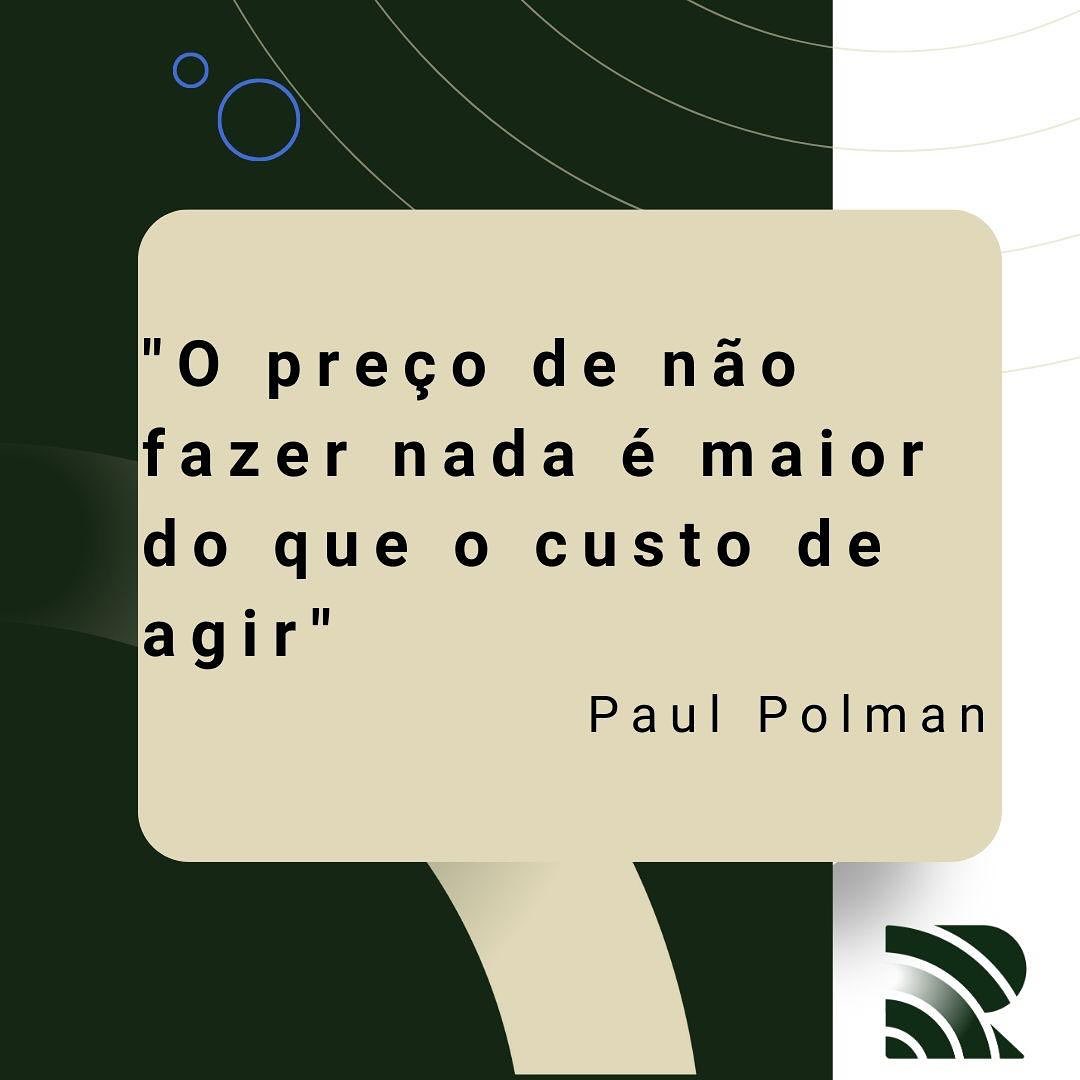 "O preço de não fazer nada é maior do que o custo de agir"

Paul Polman